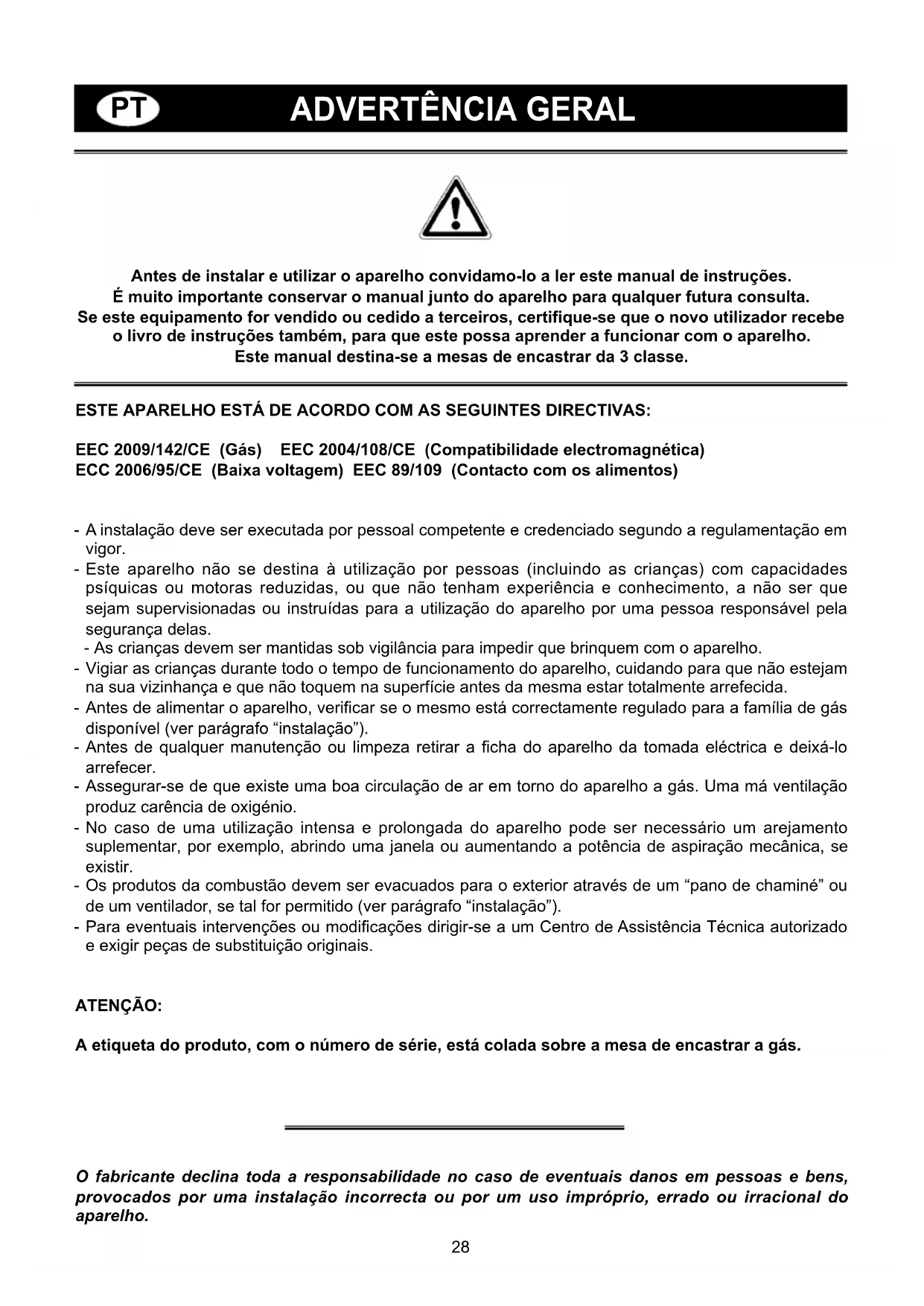 PT ADVERTÊNCIA GERAL

Antes de instalar e utilizar o aparelho convidamo-lo a ler este manual de instruções.
É muito importante conservar o manual junto do aparelho para qualquer futura consulta.
Se este equipamento for vendido ou cedido a terceiros, certifique-se que o novo utilizador recebe o livro de instruções também, para que este possa aprender a funcionar com o aparelho.
Este manual destina-se a mesas de encastrar da 3 classe.

ESTE APARELHO ESTÁ DE ACORDO COM AS SEGUINTES DIRECTIVAS:

EEC 2009/142/CE (Gás) EEC 2004/108/CE (Compatibilidade electromagnética)
ECC 2006/95/CE (Baixa voltagem) EEC 89/109 (Contacto com os alimentos)

- A instalação deve ser executada por pessoal competente e credenciado segundo a regulamentação em vigor.
- Este aparelho não se destina à utilização por pessoas (incluindo as crianças) com capacidades psíquicas ou motoras reduzidas, ou que não tenham experiência e conhecimento, a não ser que sejam supervisionadas ou instruídas para a utilização do aparelho por uma pessoa responsável pela segurança delas.
- As crianças devem ser mantidas sob vigilância para impedir que brinquem com o aparelho.
- Vigiar as crianças durante todo o tempo de funcionamento do aparelho, cuidando para que não estejam na sua vizinhança e que não toquem na superfície antes da mesma estar totalmente arrefecida.
- Antes de alimentar o aparelho, verificar se o mesmo está correctamente regulado para a família de gás disponível (ver parágrafo “instalação”).
- Antes de qualquer manutenção ou limpeza retirar a ficha do aparelho da tomada eléctrica e deixá-lo arrefecer.
- Assegurar-se de que existe uma boa circulação de ar em torno do aparelho a gás. Uma má ventilação produz carência de oxigénio.
- No caso de uma utilização intensa e prolongada do aparelho pode ser necessário um arejamento suplementar, por exemplo, abrindo uma janela ou aumentando a potência de aspiração mecânica, se existir.
- Os produtos da combustão devem ser evacuados para o exterior através de um “pano de chaminé” ou de um ventilador, se tal for permitido (ver parágrafo “instalação”).
- Para eventuais intervenções ou modificações dirigir-se a um Centro de Assistência Técnica autorizado e exigir peças de substituição originais.

ATENÇÃO:

A etiqueta do produto, com o número de série, está colada sobre a mesa de encastrar a gás.

O fabricante declina toda a responsabilidade no caso de eventuais danos em pessoas e bens, provocados por uma instalação incorrecta ou por um uso impróprio, errado ou irracional do aparelho.

28